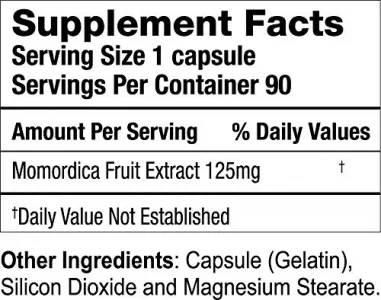 Supplement Facts
Serving Size 1 capsule
Servings Per Container 90

| Amount Per Serving | % Daily Values |
|---|---|
| Momordica Fruit Extract 125mg | † |

†Daily Value Not Established

Other Ingredients: Capsule (Gelatin), Silicon Dioxide and Magnesium Stearate.